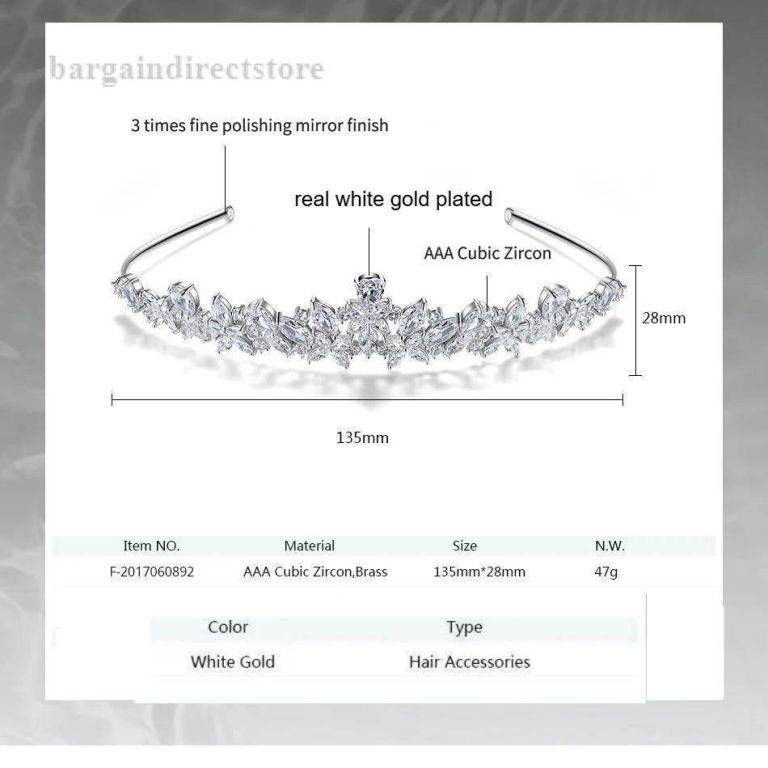 bargaindirectstore

3 times fine polishing mirror finish

real white gold plated

AAA Cubic Zircon

28mm

135mm

| Item NO. | Material | Size | N.W. |
|---|---|---|---|
| F-2017060892 | AAA Cubic Zircon,Brass | 135mm*28mm | 47g |

| Color | Type |
|---|---|
| White Gold | Hair Accessories |